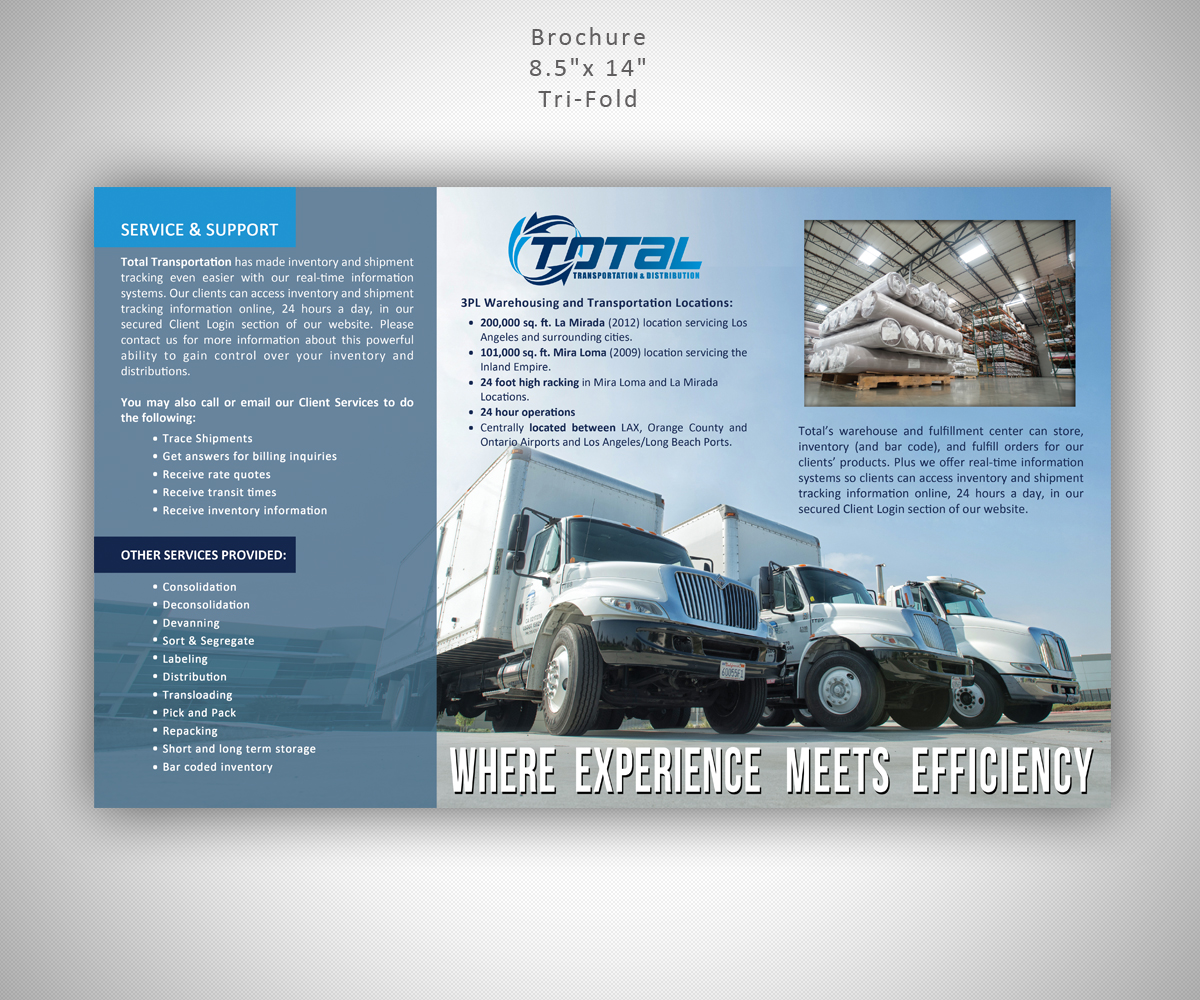 Brochure
8.5"x 14"
Tri-Fold

SERVICE & SUPPORT

Total Transportation has made inventory and shipment tracking even easier with our real-time information systems. Our clients can access inventory and shipment tracking information online, 24 hours a day, in our secured Client Login section of our website. Please contact us for more information about this powerful ability to gain control over your inventory and distributions.

You may also call or email our Client Services to do the following:

• Trace Shipments
• Get answers for billing inquiries
• Receive rate quotes
• Receive transit times
• Receive inventory information

OTHER SERVICES PROVIDED:

• Consolidation
• Deconsolidation
• Devanning
• Sort & Segregate
• Labeling
• Distribution
• Transloading
• Pick and Pack
• Repacking
• Short and long term storage
• Bar coded inventory

TOTAL
TRANSPORTATION & DISTRIBUTION

3PL Warehousing and Transportation Locations:

• 200,000 sq. ft. La Mirada (2012) location servicing Los Angeles and surrounding cities.
• 101,000 sq. ft. Mira Loma (2009) location servicing the Inland Empire.
• 24 foot high racking in Mira Loma and La Mirada Locations.
• 24 hour operations
• Centrally located between LAX, Orange County and Ontario Airports and Los Angeles/Long Beach Ports.

Total's warehouse and fulfillment center can store, inventory (and bar code), and fulfill orders for our clients' products. Plus we offer real-time information systems so clients can access inventory and shipment tracking information online, 24 hours a day, in our secured Client Login section of our website.

WHERE EXPERIENCE MEETS EFFICIENCY